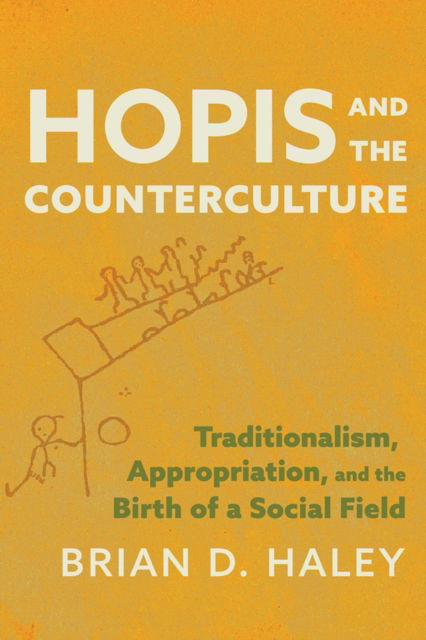 HOPIS AND THE COUNTERCULTURE

Traditionalism, Appropriation, and the Birth of a Social Field

BRIAN D. HALEY